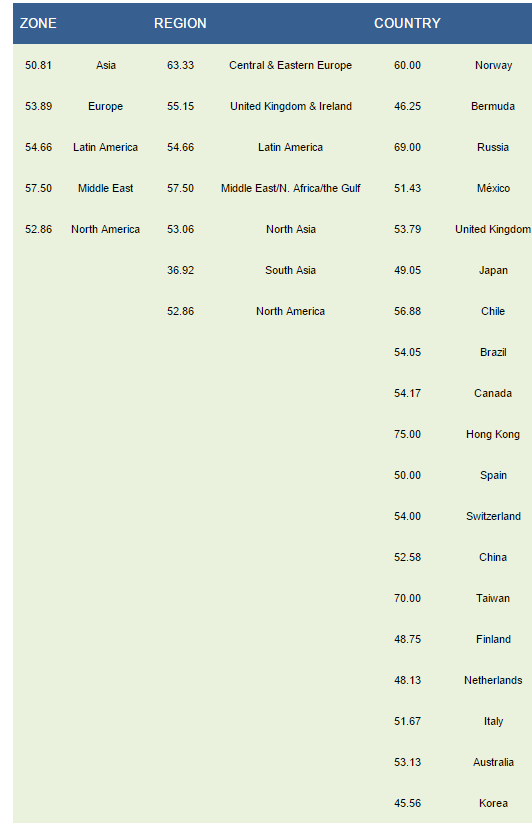 | ZONE | | REGION | | COUNTRY | |
|---|---|---|---|---|---|
| 50.81 | Asia | 63.33 | Central & Eastern Europe | 60.00 | Norway |
| 53.89 | Europe | 55.15 | United Kingdom & Ireland | 46.25 | Bermuda |
| 54.66 | Latin America | 54.66 | Latin America | 69.00 | Russia |
| 57.50 | Middle East | 57.50 | Middle East/N. Africa/the Gulf | 51.43 | México |
| 52.86 | North America | 53.06 | North Asia | 53.79 | United Kingdom |
| | | 36.92 | South Asia | 49.05 | Japan |
| | | 52.86 | North America | 56.88 | Chile |
| | | | | 54.05 | Brazil |
| | | | | 54.17 | Canada |
| | | | | 75.00 | Hong Kong |
| | | | | 50.00 | Spain |
| | | | | 54.00 | Switzerland |
| | | | | 52.58 | China |
| | | | | 70.00 | Taiwan |
| | | | | 48.75 | Finland |
| | | | | 48.13 | Netherlands |
| | | | | 51.67 | Italy |
| | | | | 53.13 | Australia |
| | | | | 45.56 | Korea |